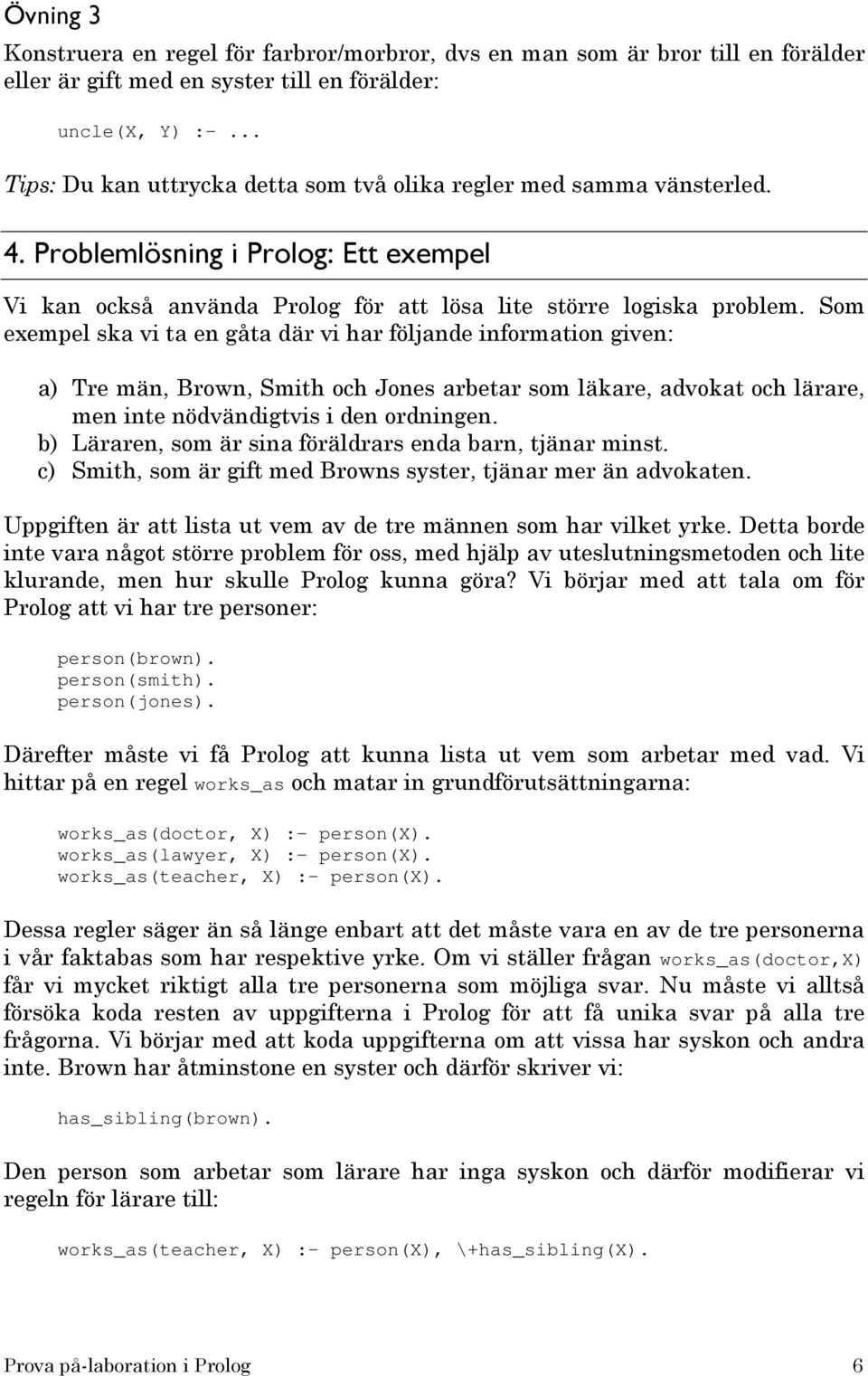 Övning 3

Konstruera en regel för farbror/morbror, dvs en man som är bror till en förälder eller är gift med en syster till en förälder:

uncle(X, Y) :- ...

Tips: Du kan uttrycka detta som två olika regler med samma vänsterled.

4. Problemlösning i Prolog: Ett exempel

Vi kan också använda Prolog för att lösa lite större logiska problem. Som exempel ska vi ta en gåta där vi har följande information given:

a) Tre män, Brown, Smith och Jones arbetar som läkare, advokat och lärare, men inte nödvändigtvis i den ordningen.
b) Läraren, som är sina föräldrars enda barn, tjänar minst.
c) Smith, som är gift med Browns syster, tjänar mer än advokaten.

Uppgiften är att lista ut vem av de tre männen som har vilket yrke. Detta borde inte vara något större problem för oss, med hjälp av uteslutningsmetoden och lite klurande, men hur skulle Prolog kunna göra? Vi börjar med att tala om för Prolog att vi har tre personer:

person(brown).
person(smith).
person(jones).

Därefter måste vi få Prolog att kunna lista ut vem som arbetar med vad. Vi hittar på en regel works_as och matar in grundförutsättningarna:

works_as(doctor, X) :- person(X).
works_as(lawyer, X) :- person(X).
works_as(teacher, X) :- person(X).

Dessa regler säger än så länge enbart att det måste vara en av de tre personerna i vår faktabas som har respektive yrke. Om vi ställer frågan works_as(doctor,X) får vi mycket riktigt alla tre personerna som möjliga svar. Nu måste vi alltså försöka koda resten av uppgifterna i Prolog för att få unika svar på alla tre frågorna. Vi börjar med att koda uppgifterna om att vissa har syskon och andra inte. Brown har åtminstone en syster och därför skriver vi:

has_sibling(brown).

Den person som arbetar som lärare har inga syskon och därför modifierar vi regeln för lärare till:

works_as(teacher, X) :- person(X), \+has_sibling(X).

Prova på-laboration i Prolog 6